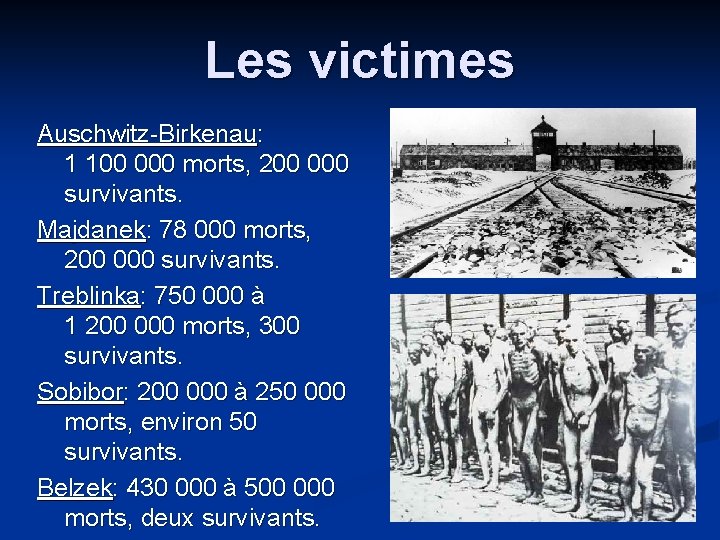 Les victimes

Auschwitz-Birkenau: 1 100 000 morts, 200 000 survivants.

Majdanek: 78 000 morts, 200 000 survivants.

Treblinka: 750 000 à 1 200 000 morts, 300 survivants.

Sobibor: 200 000 à 250 000 morts, environ 50 survivants.

Belzek: 430 000 à 500 000 morts, deux survivants.